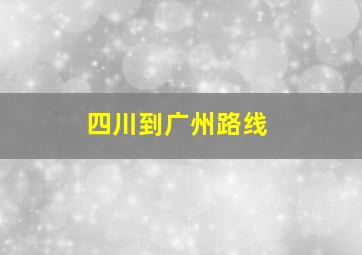 四川到广州路线